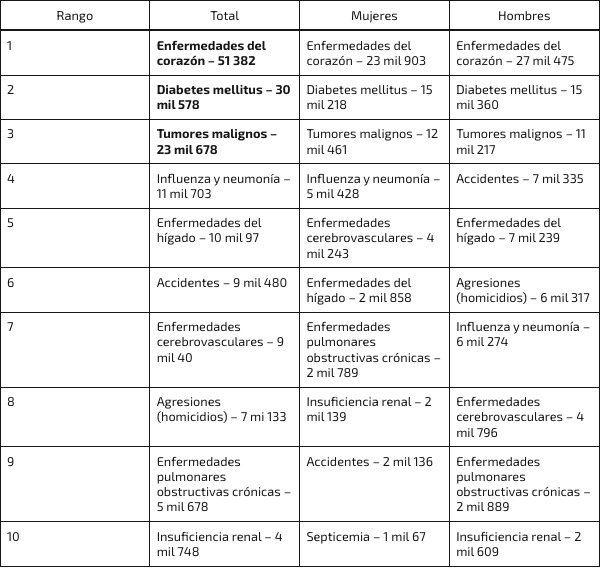 | Rango | Total | Mujeres | Hombres |
|---|---|---|---|
| 1 | **Enfermedades del corazón – 51 382** | Enfermedades del corazón – 23 mil 903 | Enfermedades del corazón – 27 mil 475 |
| 2 | **Diabetes mellitus – 30 mil 578** | Diabetes mellitus – 15 mil 218 | Diabetes mellitus – 15 mil 360 |
| 3 | **Tumores malignos – 23 mil 678** | Tumores malignos – 12 mil 461 | Tumores malignos – 11 mil 217 |
| 4 | Influenza y neumonía – 11 mil 703 | Influenza y neumonía – 5 mil 428 | Accidentes – 7 mil 335 |
| 5 | Enfermedades del hígado – 10 mil 97 | Enfermedades cerebrovasculares – 4 mil 243 | Enfermedades del hígado – 7 mil 239 |
| 6 | Accidentes – 9 mil 480 | Enfermedades del hígado – 2 mil 858 | Agresiones (homicidios) – 6 mil 317 |
| 7 | Enfermedades cerebrovasculares – 9 mil 40 | Enfermedades pulmonares obstructivas crónicas – 2 mil 789 | Influenza y neumonía – 6 mil 274 |
| 8 | Agresiones (homicidios) – 7 mi 133 | Insuficiencia renal – 2 mil 139 | Enfermedades cerebrovasculares – 4 mil 796 |
| 9 | Enfermedades pulmonares obstructivas crónicas – 5 mil 678 | Accidentes – 2 mil 136 | Enfermedades pulmonares obstructivas crónicas – 2 mil 889 |
| 10 | Insuficiencia renal – 4 mil 748 | Septicemia – 1 mil 67 | Insuficiencia renal – 2 mil 609 |